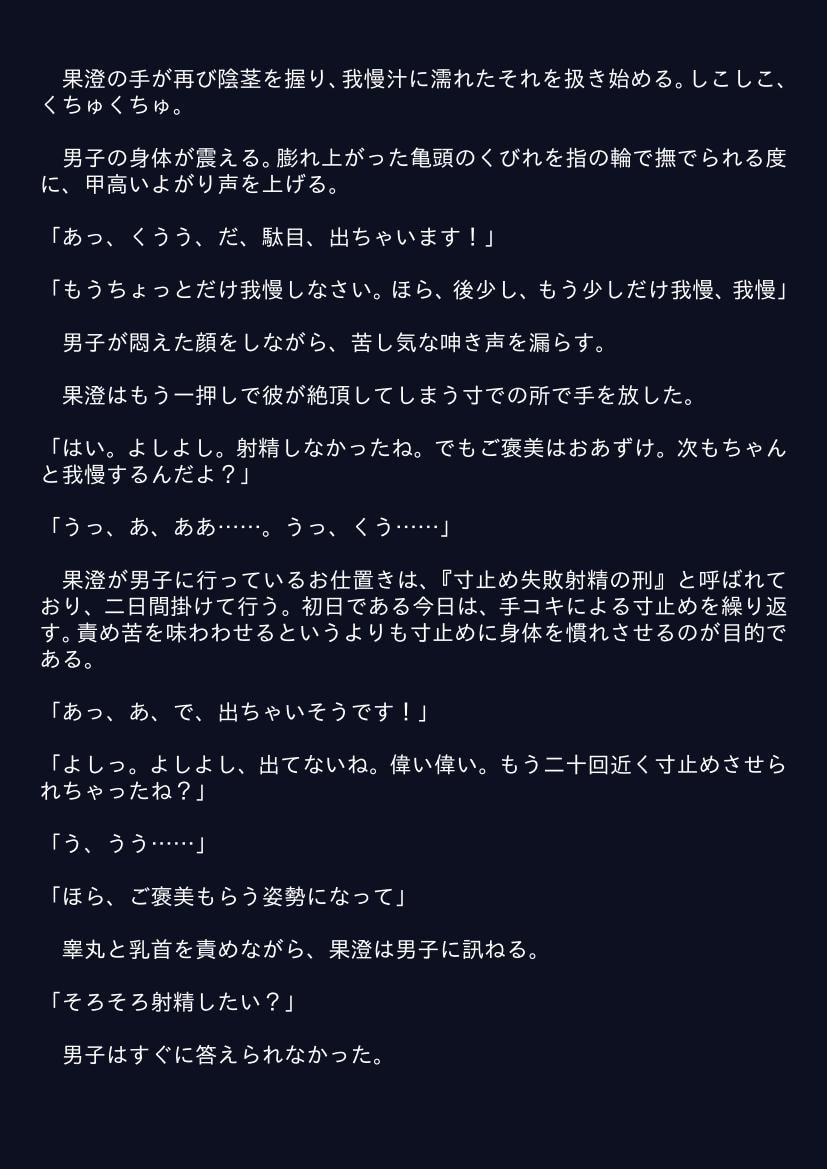 果澄の手が再び陰茎を握り、我慢汁に濡れたそれを扱き始める。しこしこ、くちゅくちゅ。

男子の身体が震える。膨れ上がった亀頭のくびれを指の輪で撫でられる度に、甲高いよがり声を上げる。

「あっ、くうう、だ、駄目、出ちゃいます！」

「もうちょっとだけ我慢しなさい。ほら、後少し、もう少しだけ我慢、我慢」

男子が悶えた顔をしながら、苦し気な呻き声を漏らす。

果澄はもう一押しで彼が絶頂してしまう寸での所で手を放した。

「はい。よしよし。射精しなかったね。でもご褒美はおあずけ。次もちゃんと我慢するんだよ？」

「うっ、あ、ああ……。うっ、くう……」

果澄が男子に行っているお仕置きは、『寸止め失敗射精の刑』と呼ばれており、二日間掛けて行う。初日である今日は、手コキによる寸止めを繰り返す。責め苦を味わわせるというよりも寸止めに身体を慣れさせるのが目的である。

「あっ、あ、で、出ちゃいそうです！」

「よしっ。よしよし、出てないね。偉い偉い。もう二十回近く寸止めさせられちゃったね？」

「う、うう……」

「ほら、ご褒美もらう姿勢になって」

睾丸と乳首を責めながら、果澄は男子に訊ねる。

「そろそろ射精したい？」

男子はすぐに答えられなかった。